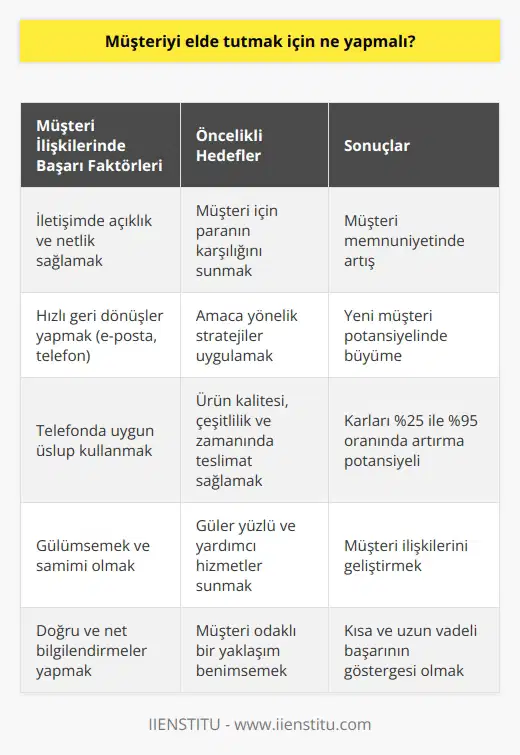 Müşteriyi elde tutmak için ne yapmalı?

| Müşteri İlişkilerinde Başarı Faktörleri | Öncelikli Hedefler | Sonuçlar |
|---|---|---|
| İletişimde açıklık ve netlik sağlamak | Müşteri için paranın karşılığını sunmak | Müşteri memnuniyetinde artış |
| Hızlı geri dönüşler yapmak (e-posta, telefon) | Amaca yönelik stratejiler uygulamak | Yeni müşteri potansiyelinde büyüme |
| Telefonda uygun üslup kullanmak | Ürün kalitesi, çeşitlilik ve zamanında teslimat sağlamak | Karları %25 ile %95 oranında artırma potansiyeli |
| Gülümsemek ve samimi olmak | Güler yüzlü ve yardımcı hizmetler sunmak | Müşteri ilişkilerini geliştirmek |
| Doğru ve net bilgilendirmeler yapmak | Müşteri odaklı bir yaklaşım benimsemek | Kısa ve uzun vadeli başarının göstergesi olmak |

IIENSTITU - www.iienstitu.com